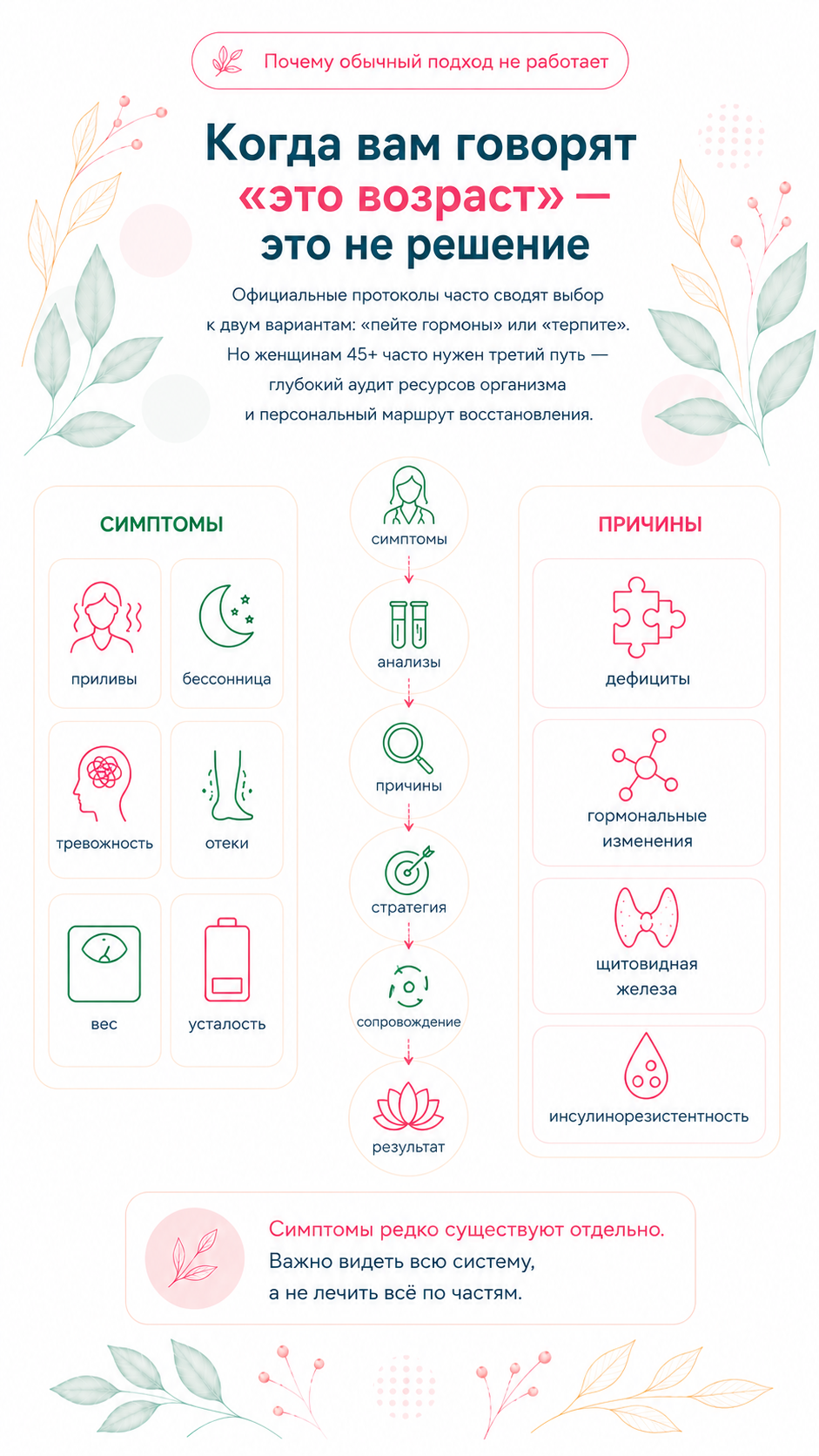 Почему обычный подход не работает

Когда вам говорят «это возраст» — это не решение

Официальные протоколы часто сводят выбор к двум вариантам: «пейте гормоны» или «терпите». Но женщинам 45+ часто нужен третий путь — глубокий аудит ресурсов организма и персональный маршрут восстановления.

СИМПТОМЫ

приливы

бессонница

тревожность

отеки

вес

усталость

симптомы

анализы

причины

стратегия

сопровождение

результат

ПРИЧИНЫ

дефициты

гормональные изменения

щитовидная железа

инсулинорезистентность

Симптомы редко существуют отдельно.
Важно видеть всю систему, а не лечить всё по частям.